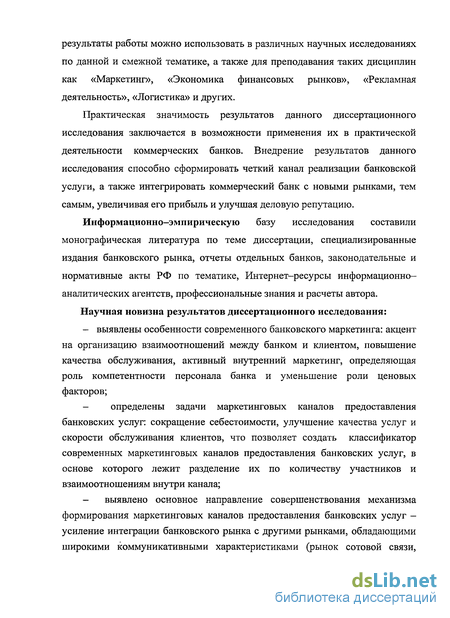 результаты работы можно использовать в различных научных исследованиях по данной и смежной тематике, а также для преподавания таких дисциплин как «Маркетинг», «Экономика финансовых рынков», «Рекламная деятельность», «Логистика» и других.

Практическая значимость результатов данного диссертационного исследования заключается в возможности применения их в практической деятельности коммерческих банков. Внедрение результатов данного исследования способно сформировать четкий канал реализации банковской услуги, а также интегрировать коммерческий банк с новыми рынками, тем самым, увеличивая его прибыль и улучшая деловую репутацию.

Информационно–эмпирическую базу исследования составили монографическая литература по теме диссертации, специализированные издания банковского рынка, отчеты отдельных банков, законодательные и нормативные акты РФ по тематике, Интернет–ресурсы информационно–аналитических агентств, профессиональные знания и расчеты автора.

Научная новизна результатов диссертационного исследования:

– выявлены особенности современного банковского маркетинга: акцент на организацию взаимоотношений между банком и клиентом, повышение качества обслуживания, активный внутренний маркетинг, определяющая роль компетентности персонала банка и уменьшение роли ценовых факторов;

– определены задачи маркетинговых каналов предоставления банковских услуг: сокращение себестоимости, улучшение качества услуг и скорости обслуживания клиентов, что позволяет создать классификатор современных маркетинговых каналов предоставления банковских услуг, в основе которого лежит разделение их по количеству участников и взаимоотношениям внутри канала;

– выявлено основное направление совершенствования механизма формирования маркетинговых каналов предоставления банковских услуг – усиление интеграции банковского рынка с другими рынками, обладающими широкими коммуникативными характеристиками (рынок сотовой связи,

dsLib.net
библиотека диссертаций